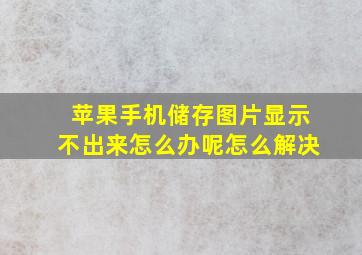 苹果手机储存图片显示不出来怎么办呢怎么解决